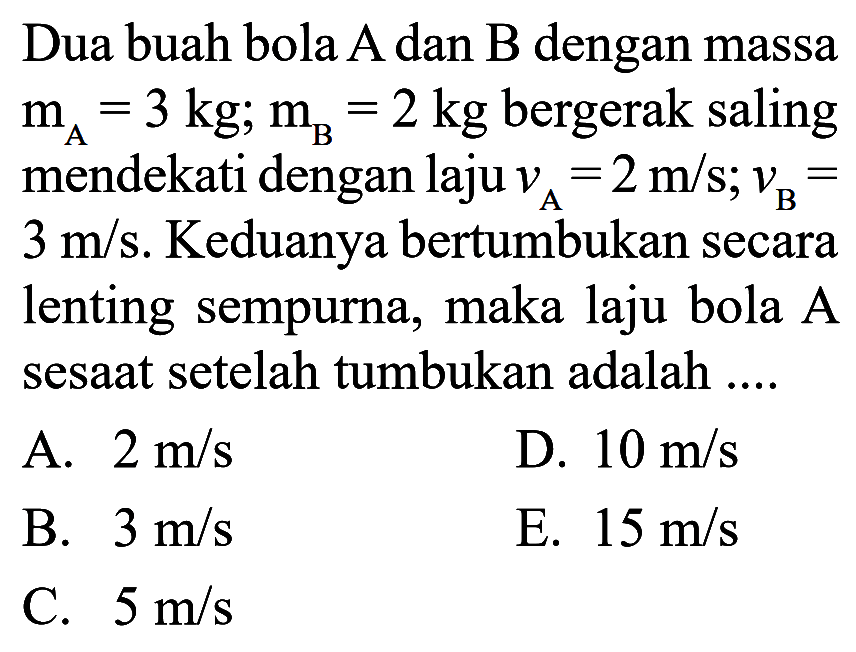 Dua buah bola A dan B dengan massa $m_A = 3$ kg; $m_B = 2$ kg bergerak saling mendekati dengan laju $v_A = 2$ m/s; $v_B = 3$ m/s. Keduanya bertumbukan secara lenting sempurna, maka laju bola A sesaat setelah tumbukan adalah ....

A. 2 m/s
B. 3 m/s
C. 5 m/s
D. 10 m/s
E. 15 m/s